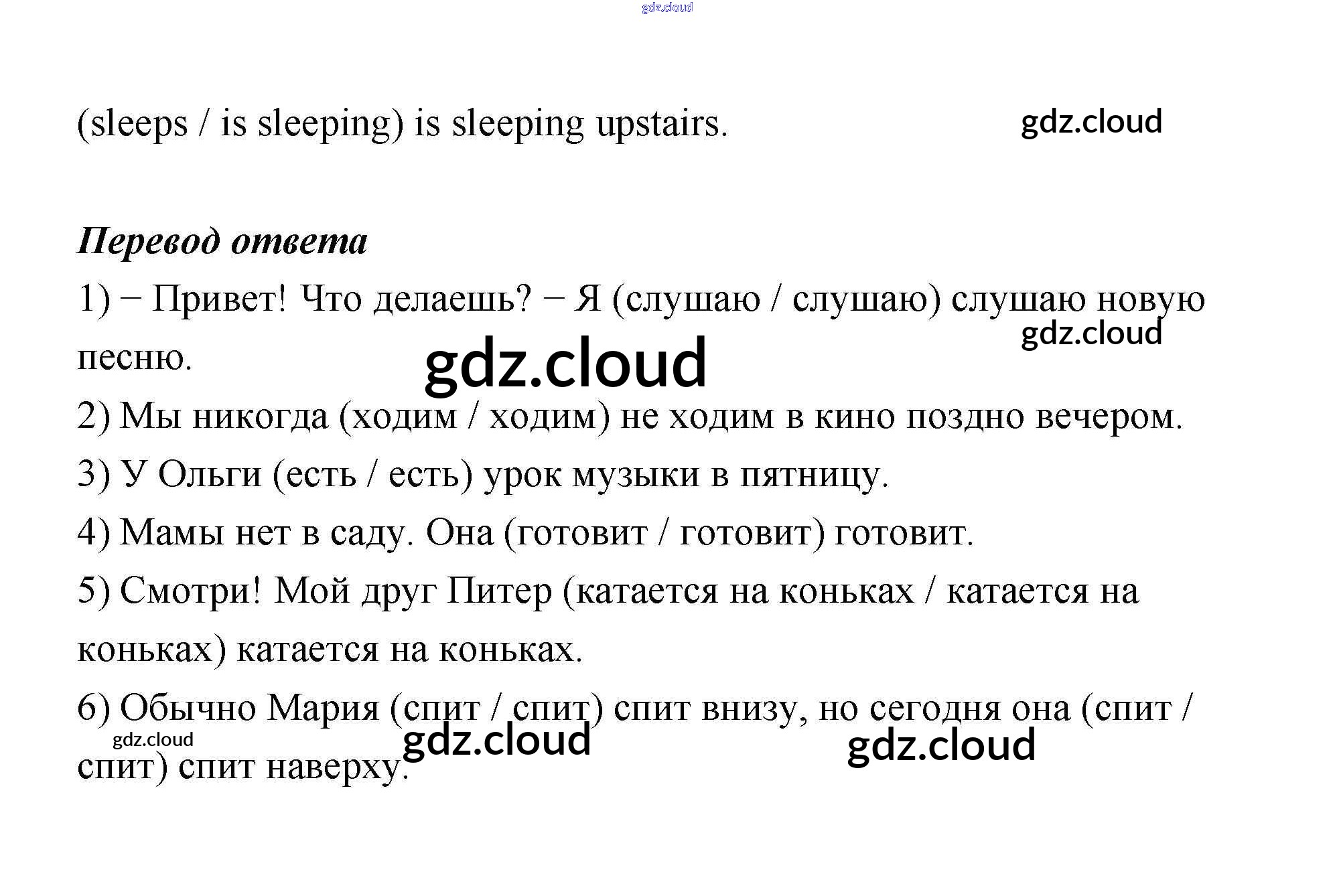 (sleeps / is sleeping) is sleeping upstairs.

Перевод ответа

1) − Привет! Что делаешь? − Я (слушаю / слушаю) слушаю новую песню.

2) Мы никогда (ходим / ходим) не ходим в кино поздно вечером.

3) У Ольги (есть / есть) урок музыки в пятницу.

4) Мамы нет в саду. Она (готовит / готовит) готовит.

5) Смотри! Мой друг Питер (катается на коньках / катается на коньках) катается на коньках.

6) Обычно Мария (спит / спит) спит внизу, но сегодня она (спит / спит) спит наверху.

gdz.cloud